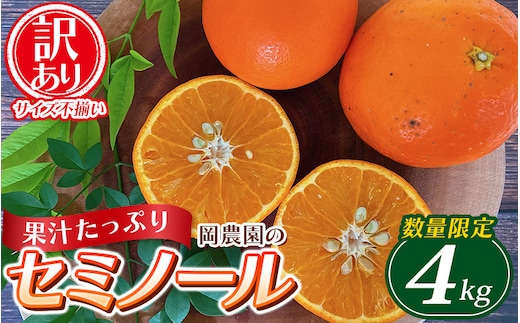 訳あり
サイズ不揃い

果汁たっぷり
岡農園の
セミノール

数量限定
4kg